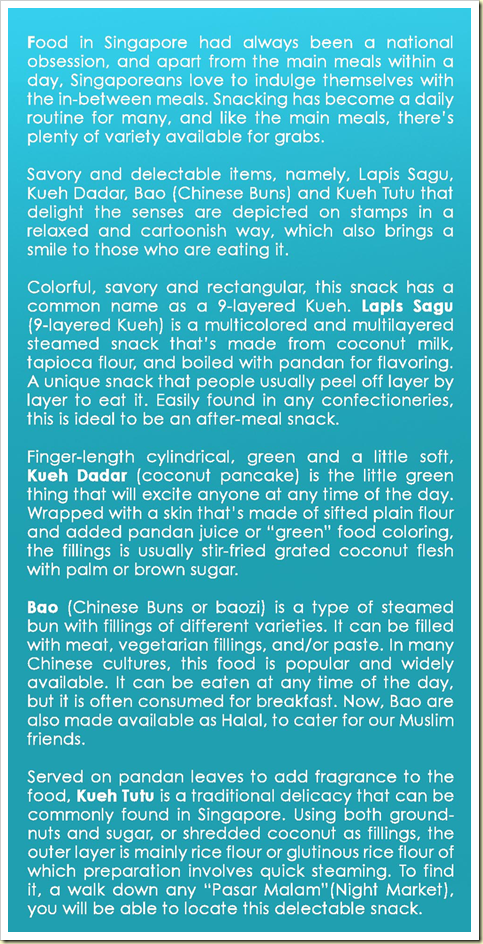 Food in Singapore had always been a national obsession, and apart from the main meals within a day, Singaporeans love to indulge themselves with the in-between meals. Snacking has become a daily routine for many, and like the main meals, there's plenty of variety available for grabs.

Savory and delectable items, namely, Lapis Sagu, Kueh Dadar, Bao (Chinese Buns) and Kueh Tutu that delight the senses are depicted on stamps in a relaxed and cartoonish way, which also brings a smile to those who are eating it.

Colorful, savory and rectangular, this snack has a common name as a 9-layered Kueh. Lapis Sagu (9-layered Kueh) is a multicolored and multilayered steamed snack that's made from coconut milk, tapioca flour, and boiled with pandan for flavoring. A unique snack that people usually peel off layer by layer to eat it. Easily found in any confectioneries, this is ideal to be an after-meal snack.

Finger-length cylindrical, green and a little soft, Kueh Dadar (coconut pancake) is the little green thing that will excite anyone at any time of the day. Wrapped with a skin that's made of sifted plain flour and added pandan juice or "green" food coloring, the fillings is usually stir-fried grated coconut flesh with palm or brown sugar.

Bao (Chinese Buns or baozi) is a type of steamed bun with fillings of different varieties. It can be filled with meat, vegetarian fillings, and/or paste. In many Chinese cultures, this food is popular and widely available. It can be eaten at any time of the day, but it is often consumed for breakfast. Now, Bao are also made available as Halal, to cater for our Muslim friends.

Served on pandan leaves to add fragrance to the food, Kueh Tutu is a traditional delicacy that can be commonly found in Singapore. Using both groundnuts and sugar, or shredded coconut as fillings, the outer layer is mainly rice flour or glutinous rice flour of which preparation involves quick steaming. To find it, a walk down any "Pasar Malam"(Night Market), you will be able to locate this delectable snack.